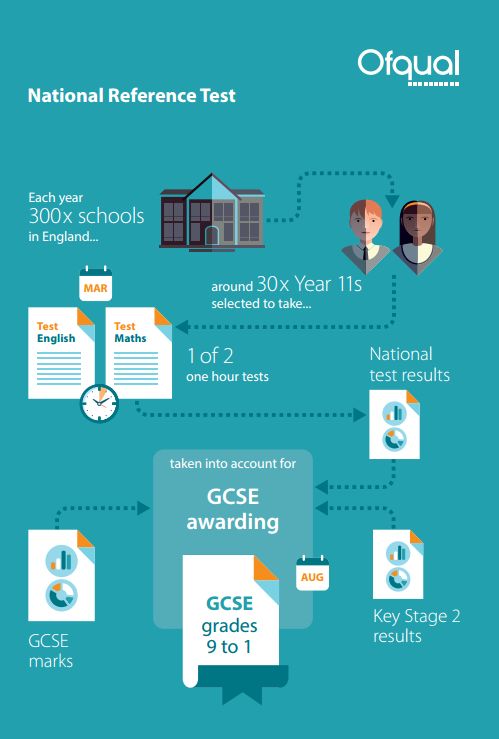 Ofqual

National Reference Test

Each year 300x schools in England...

around 30x Year 11s selected to take...

MAR

Test English

Test Maths

1 of 2 one hour tests

National test results

taken into account for

GCSE awarding

AUG

GCSE grades 9 to 1

GCSE marks

Key Stage 2 results